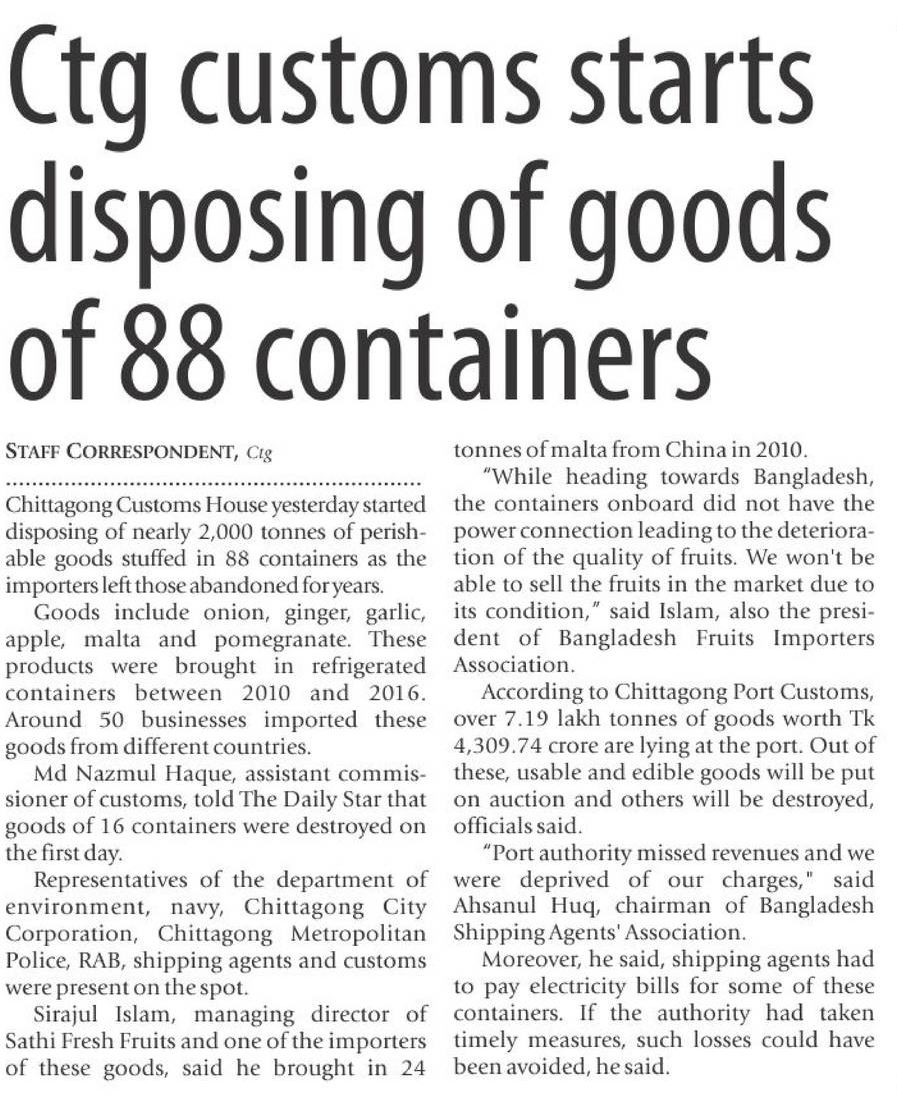 Ctg customs starts disposing of goods of 88 containers

STAFF CORRESPONDENT, Ctg

Chittagong Customs House yesterday started disposing of nearly 2,000 tonnes of perishable goods stuffed in 88 containers as the importers left those abandoned for years.

Goods include onion, ginger, garlic, apple, malta and pomegranate. These products were brought in refrigerated containers between 2010 and 2016. Around 50 businesses imported these goods from different countries.

Md Nazmul Haque, assistant commissioner of customs, told The Daily Star that goods of 16 containers were destroyed on the first day.

Representatives of the department of environment, navy, Chittagong City Corporation, Chittagong Metropolitan Police, RAB, shipping agents and customs were present on the spot.

Sirajul Islam, managing director of Sathi Fresh Fruits and one of the importers of these goods, said he brought in 24 tonnes of malta from China in 2010.

"While heading towards Bangladesh, the containers onboard did not have the power connection leading to the deterioration of the quality of fruits. We won't be able to sell the fruits in the market due to its condition," said Islam, also the president of Bangladesh Fruits Importers Association.

According to Chittagong Port Customs, over 7.19 lakh tonnes of goods worth Tk 4,309.74 crore are lying at the port. Out of these, usable and edible goods will be put on auction and others will be destroyed, officials said.

"Port authority missed revenues and we were deprived of our charges," said Ahsanul Huq, chairman of Bangladesh Shipping Agents' Association.

Moreover, he said, shipping agents had to pay electricity bills for some of these containers. If the authority had taken timely measures, such losses could have been avoided, he said.